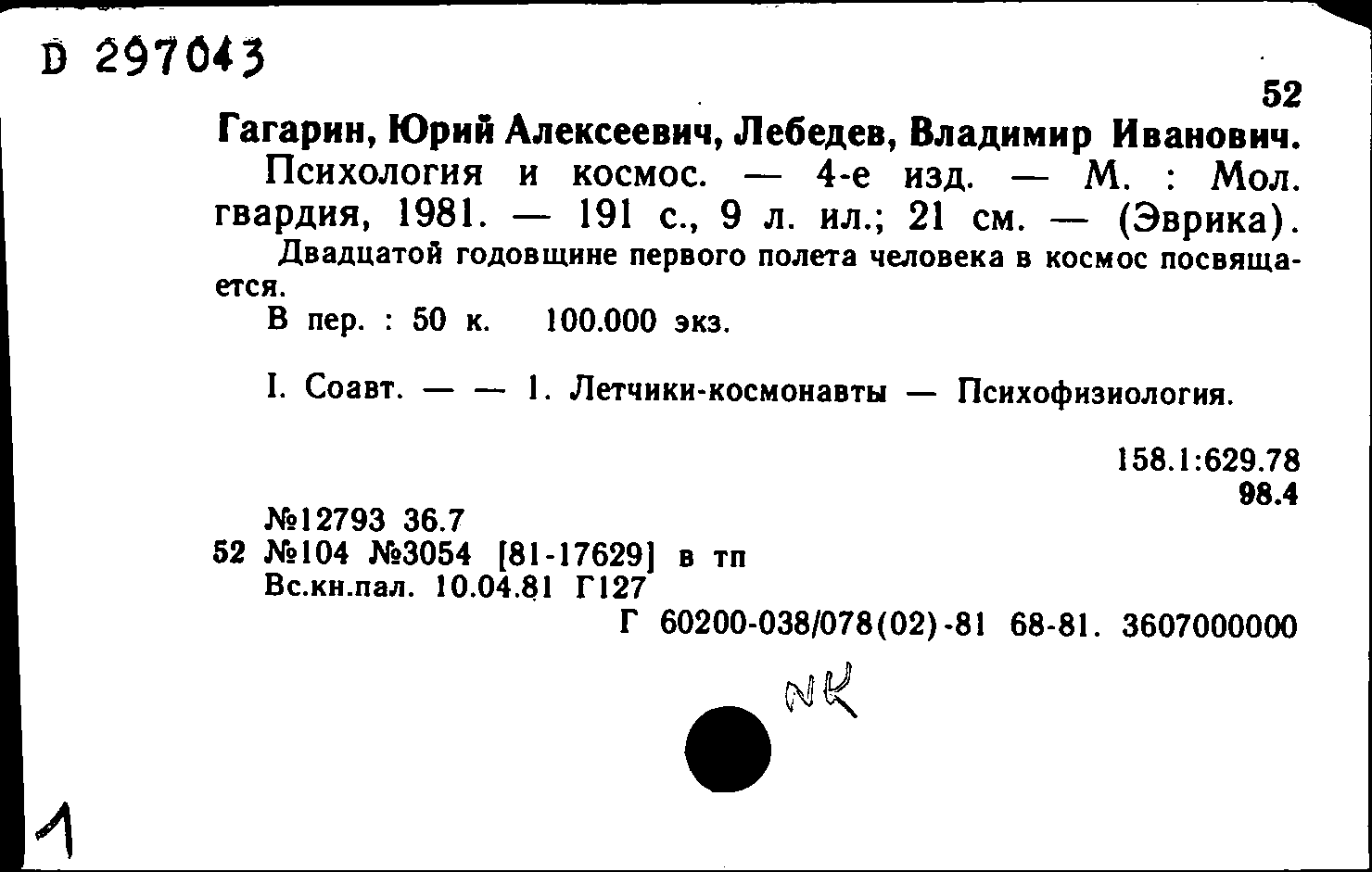 D 297043

52

Гагарин, Юрий Алексеевич, Лебедев, Владимир Иванович.

Психология и космос. — 4-е изд. — М. : Мол. гвардия, 1981. — 191 с., 9 л. ил.; 21 см. — (Эврика).

Двадцатой годовщине первого полета человека в космос посвящается.

В пер. : 50 к. 100.000 экз.

I. Соавт. — — 1. Летчики-космонавты — Психофизиология.

158.1:629.78
98.4

№12793 36.7
52 №104 №3054 [81-17629] в тп
Вс.кн.пал. 10.04.81 Г127

Г 60200-038/078(02)-81 68-81. 3607000000

NK

1